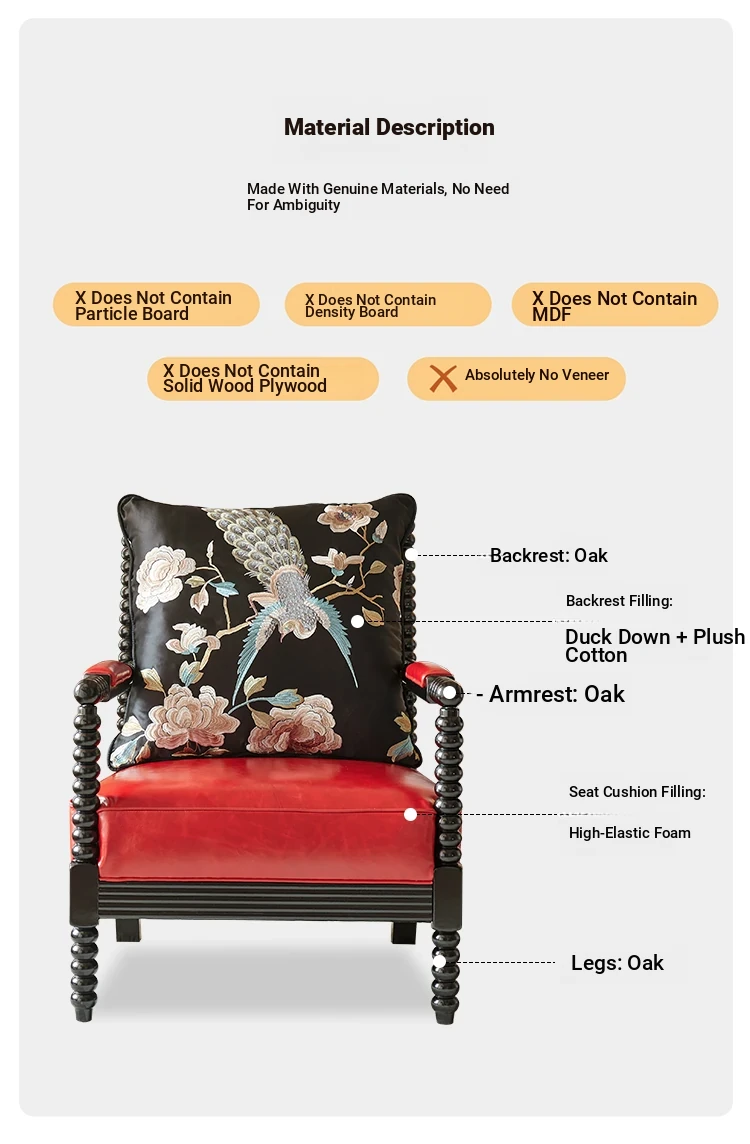 Material Description

Made With Genuine Materials, No Need For Ambiguity

X Does Not Contain Particle Board

X Does Not Contain Density Board

X Does Not Contain MDF

X Does Not Contain Solid Wood Plywood

Absolutely No Veneer

Backrest: Oak

Backrest Filling:

Duck Down + Plush Cotton

- Armrest: Oak

Seat Cushion Filling:

High-Elastic Foam

Legs: Oak